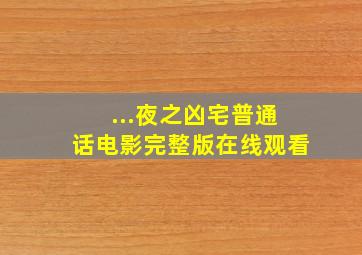 ...夜之凶宅普通话电影完整版在线观看